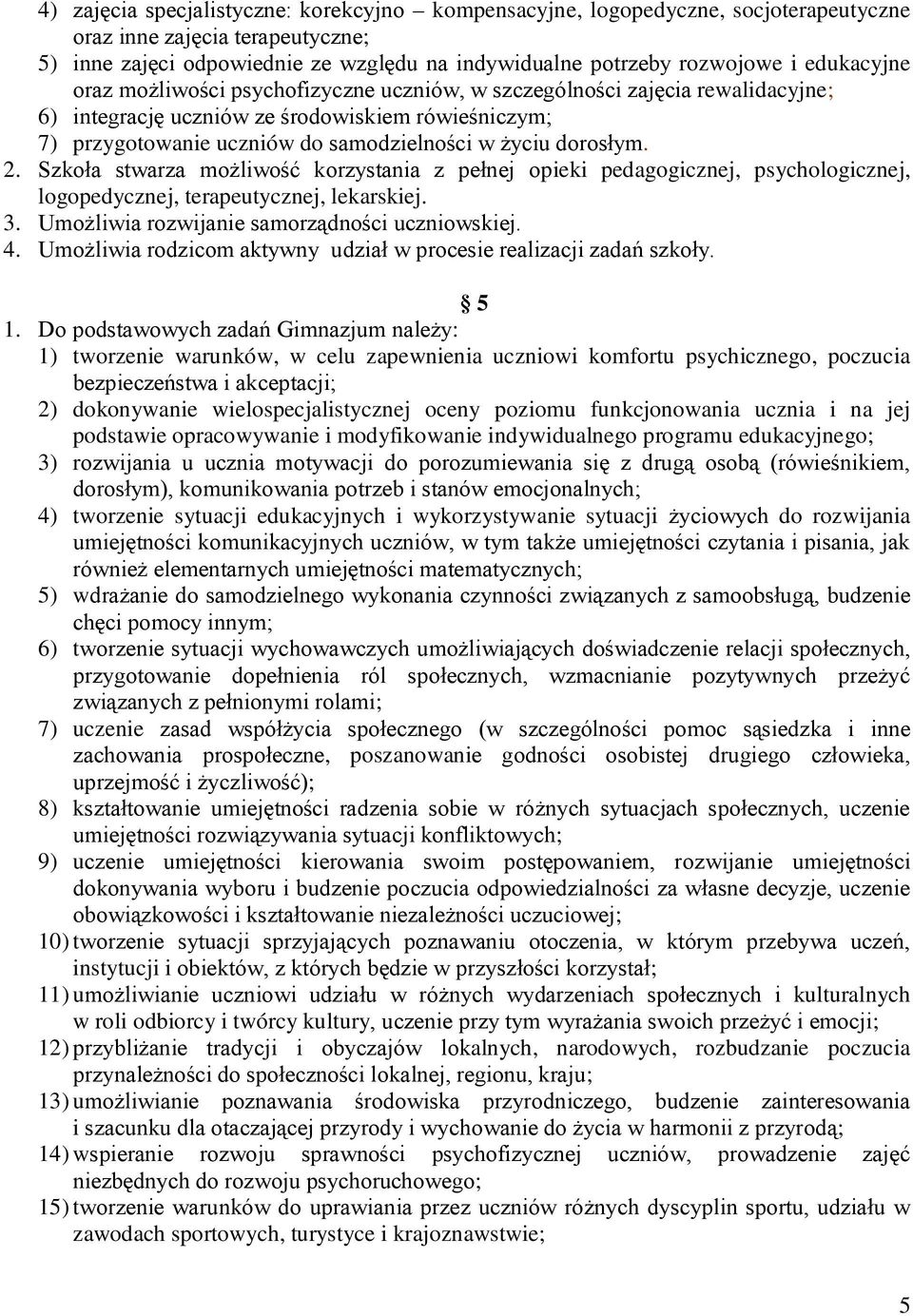 4) zajęcia specjalistyczne: korekcyjno – kompensacyjne, logopedyczne, socjoterapeutyczne oraz inne zajęcia terapeutyczne;
5) inne zajęci odpowiednie ze względu na indywidualne potrzeby rozwojowe i edukacyjne oraz możliwości psychofizyczne uczniów, w szczególności zajęcia rewalidacyjne;
6) integrację uczniów ze środowiskiem rówieśniczym;
7) przygotowanie uczniów do samodzielności w życiu dorosłym.
2. Szkoła stwarza możliwość korzystania z pełnej opieki pedagogicznej, psychologicznej, logopedycznej, terapeutycznej, lekarskiej.
3. Umożliwia rozwijanie samorządności uczniowskiej.
4. Umożliwia rodzicom aktywny udział w procesie realizacji zadań szkoły.

§ 5
1. Do podstawowych zadań Gimnazjum należy:
1) tworzenie warunków, w celu zapewnienia uczniowi komfortu psychicznego, poczucia bezpieczeństwa i akceptacji;
2) dokonywanie wielospecjalistycznej oceny poziomu funkcjonowania ucznia i na jej podstawie opracowywanie i modyfikowanie indywidualnego programu edukacyjnego;
3) rozwijania u ucznia motywacji do porozumiewania się z drugą osobą (rówieśnikiem, dorosłym), komunikowania potrzeb i stanów emocjonalnych;
4) tworzenie sytuacji edukacyjnych i wykorzystywanie sytuacji życiowych do rozwijania umiejętności komunikacyjnych uczniów, w tym także umiejętności czytania i pisania, jak również elementarnych umiejętności matematycznych;
5) wdrażanie do samodzielnego wykonania czynności związanych z samoobsługą, budzenie chęci pomocy innym;
6) tworzenie sytuacji wychowawczych umożliwiających doświadczenie relacji społecznych, przygotowanie dopełnienia ról społecznych, wzmacnianie pozytywnych przeżyć związanych z pełnionymi rolami;
7) uczenie zasad współżycia społecznego (w szczególności pomoc sąsiedzka i inne zachowania prospołeczne, poszanowanie godności osobistej drugiego człowieka, uprzejmość i życzliwość);
8) kształtowanie umiejętności radzenia sobie w różnych sytuacjach społecznych, uczenie umiejętności rozwiązywania sytuacji konfliktowych;
9) uczenie umiejętności kierowania swoim postępowaniem, rozwijanie umiejętności dokonywania wyboru i budzenie poczucia odpowiedzialności za własne decyzje, uczenie obowiązkowości i kształtowanie niezależności uczuciowej;
10) tworzenie sytuacji sprzyjających poznawaniu otoczenia, w którym przebywa uczeń, instytucji i obiektów, z których będzie w przyszłości korzystał;
11) umożliwianie uczniowi udziału w różnych wydarzeniach społecznych i kulturalnych w roli odbiorcy i twórcy kultury, uczenie przy tym wyrażania swoich przeżyć i emocji;
12) przybliżanie tradycji i obyczajów lokalnych, narodowych, rozbudzanie poczucia przynależności do społeczności lokalnej, regionu, kraju;
13) umożliwianie poznawania środowiska przyrodniczego, budzenie zainteresowania i szacunku dla otaczającej przyrody i wychowanie do życia w harmonii z przyrodą;
14) wspieranie rozwoju sprawności psychofizycznej uczniów, prowadzenie zajęć niezbędnych do rozwoju psychoruchowego;
15) tworzenie warunków do uprawiania przez uczniów różnych dyscyplin sportu, udziału w zawodach sportowych, turystyce i krajoznawstwie;

5